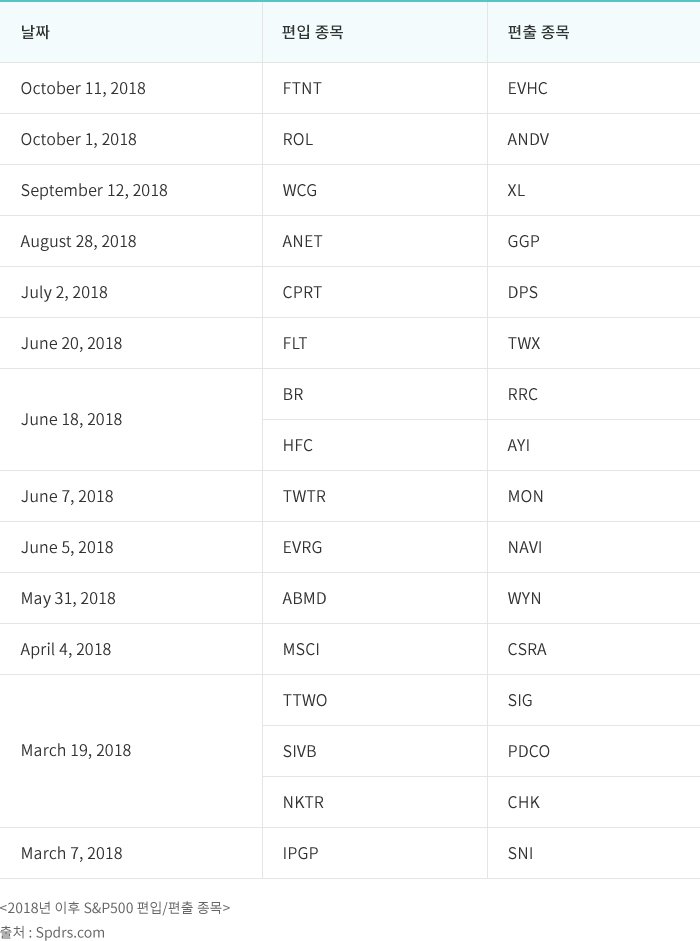 | 날짜 | 편입 종목 | 편출 종목 |
|---|---|---|
| October 11, 2018 | FTNT | EVHC |
| October 1, 2018 | ROL | ANDV |
| September 12, 2018 | WCG | XL |
| August 28, 2018 | ANET | GGP |
| July 2, 2018 | CPRT | DPS |
| June 20, 2018 | FLT | TWX |
| June 18, 2018 | BR | RRC |
| | HFC | AYI |
| June 7, 2018 | TWTR | MON |
| June 5, 2018 | EVRG | NAVI |
| May 31, 2018 | ABMD | WYN |
| April 4, 2018 | MSCI | CSRA |
| March 19, 2018 | TTWO | SIG |
| | SIVB | PDCO |
| | NKTR | CHK |
| March 7, 2018 | IPGP | SNI |

<2018년 이후 S&P500 편입/편출 종목>
출처 : Spdrs.com